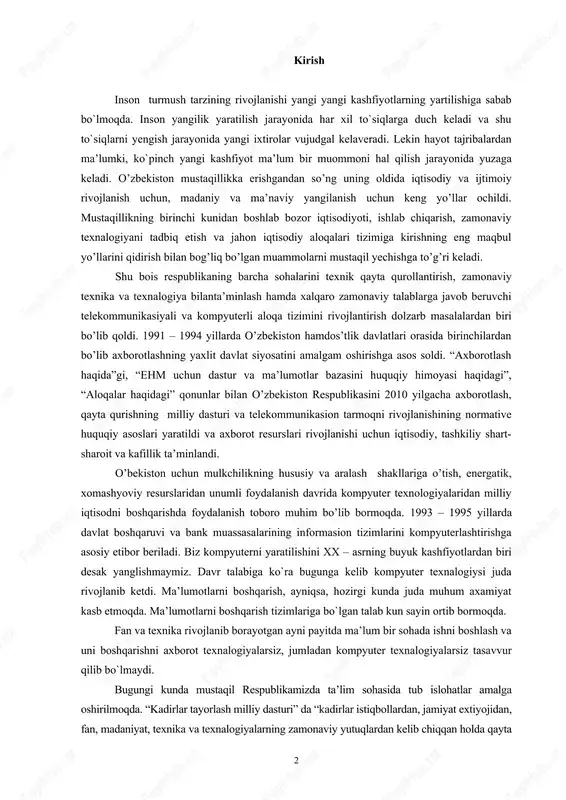 Kirish

Inson turmush tarzining rivojlanishi yangi yangi kashfiyotlarning yartilishiga sabab bo`lmoqda. Inson yangilik yaratilish jarayonida har xil to`siqlarga duch keladi va shu to`siqlarni yengish jarayonida yangi ixtirolar vujudgal kelaveradi. Lekin hayot tajribalardan ma'lumki, ko`pinch yangi kashfiyot ma'lum bir muommoni hal qilish jarayonida yuzaga keladi. O'zbekiston mustaqillikka erishgandan so'ng uning oldida iqtisodiy va ijtimoiy rivojlanish uchun, madaniy va ma'naviy yangilanish uchun keng yo'llar ochildi. Mustaqillikning birinchi kunidan boshlab bozor iqtisodiyoti, ishlab chiqarish, zamonaviy texnalogiyani tadbiq etish va jahon iqtisodiy aloqalari tizimiga kirishning eng maqbul yo'llarini qidirish bilan bog'liq bo'lgan muammolarni mustaqil yechishga to'g'ri keladi.

Shu bois respublikaning barcha sohalarini texnik qayta qurollantirish, zamonaviy texnika va texnalogiya bilanta'minlash hamda xalqaro zamonaviy talablarga javob beruvchi telekommunikasiyali va kompyuterli aloqa tizimini rivojlantirish dolzarb masalalardan biri bo'lib qoldi. 1991 – 1994 yillarda O'zbekiston hamdos'tlik davlatlari orasida birinchilardan bo'lib axborotlashning yaxlit davlat siyosatini amalgam oshirishga asos soldi. "Axborotlash haqida"gi, "EHM uchun dastur va ma'lumotlar bazasini huquqiy himoyasi haqidagi", "Aloqalar haqidagi" qonunlar bilan O'zbekiston Respublikasini 2010 yilgacha axborotlash, qayta qurishning milliy dasturi va telekommunikasion tarmoqni rivojlanishining normative huquqiy asoslari yaratildi va axborot resurslari rivojlanishi uchun iqtisodiy, tashkiliy shart-sharoit va kafillik ta'minlandi.

O'bekiston uchun mulkchilikning hususiy va aralash shakllariga o'tish, energatik, xomashyoviy resurslaridan unumli foydalanish davrida kompyuter texnologiyalaridan milliy iqtisodni boshqarishda foydalanish toboro muhim bo'lib bormoqda. 1993 – 1995 yillarda davlat boshqaruvi va bank muassasalarining informasion tizimlarini kompyuterlashtirishga asosiy etibor beriladi. Biz kompyuterni yaratilishini XX – asrning buyuk kashfiyotlardan biri desak yanglishmaymiz. Davr talabiga ko`ra bugunga kelib kompyuter texnalogiysi juda rivojlanib ketdi. Ma'lumotlarni boshqarish, ayniqsa, hozirgi kunda juda muhum axamiyat kasb etmoqda. Ma'lumotlarni boshqarish tizimlariga bo`lgan talab kun sayin ortib bormoqda.

Fan va texnika rivojlanib borayotgan ayni payitda ma'lum bir sohada ishni boshlash va uni boshqarishni axborot texnalogiyalarsiz, jumladan kompyuter texnalogiyalarsiz tasavvur qilib bo`lmaydi.

Bugungi kunda mustaqil Respublikamizda ta'lim sohasida tub islohatlar amalga oshirilmoqda. "Kadirlar tayorlash milliy dasturi" da "kadirlar istiqbollardan, jamiyat extiyojidan, fan, madaniyat, texnika va texnalogiyalarning zamonaviy yutuqlardan kelib chiqqan holda qayta

2